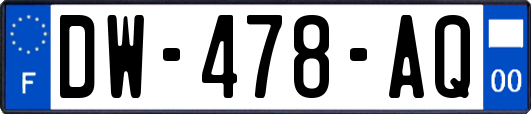 F
DW-478-AQ
00